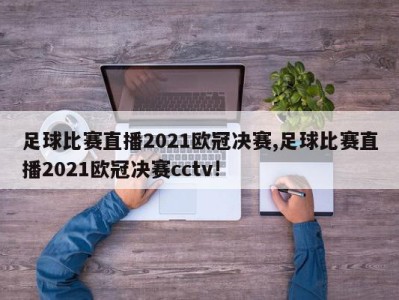 足球比赛直播2021欧冠决赛,足球比赛直播2021欧冠决赛cctv!